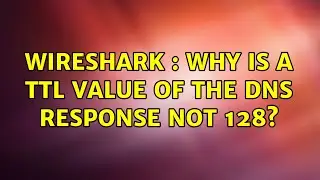 WIRESHARK : WHY IS A TTL VALUE OF THE DNS RESPONSE NOT 128?